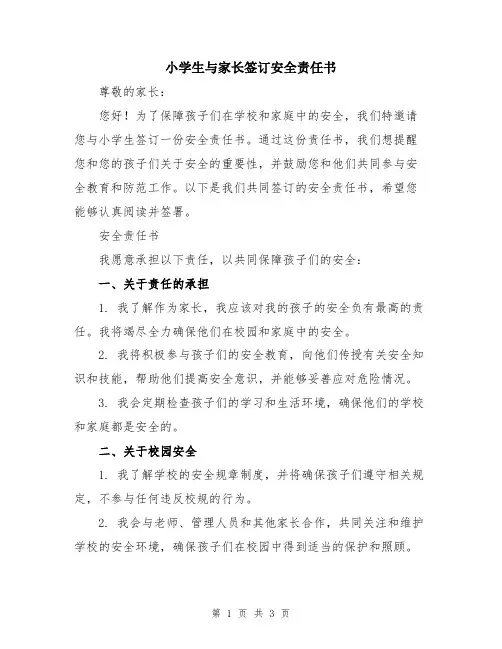 小学生与家长签订安全责任书

尊敬的家长：

您好！为了保障孩子们在学校和家庭中的安全，我们特邀请您与小学生签订一份安全责任书。通过这份责任书，我们想提醒您和您的孩子们关于安全的重要性，并鼓励您和他们共同参与安全教育和防范工作。以下是我们共同签订的安全责任书，希望您能够认真阅读并签署。

安全责任书

我愿意承担以下责任，以共同保障孩子们的安全：

一、关于责任的承担

1. 我了解作为家长，我应该对我的孩子的安全负有最高的责任。我将竭尽全力确保他们在校园和家庭中的安全。

2. 我将积极参与孩子们的安全教育，向他们传授有关安全知识和技能，帮助他们提高安全意识，并能够妥善应对危险情况。

3. 我会定期检查孩子们的学习和生活环境，确保他们的学校和家庭都是安全的。

二、关于校园安全

1. 我了解学校的安全规章制度，并将确保孩子们遵守相关规定，不参与任何违反校规的行为。

2. 我会与老师、管理人员和其他家长合作，共同关注和维护学校的安全环境，确保孩子们在校园中得到适当的保护和照顾。

第 1 页 共 3 页